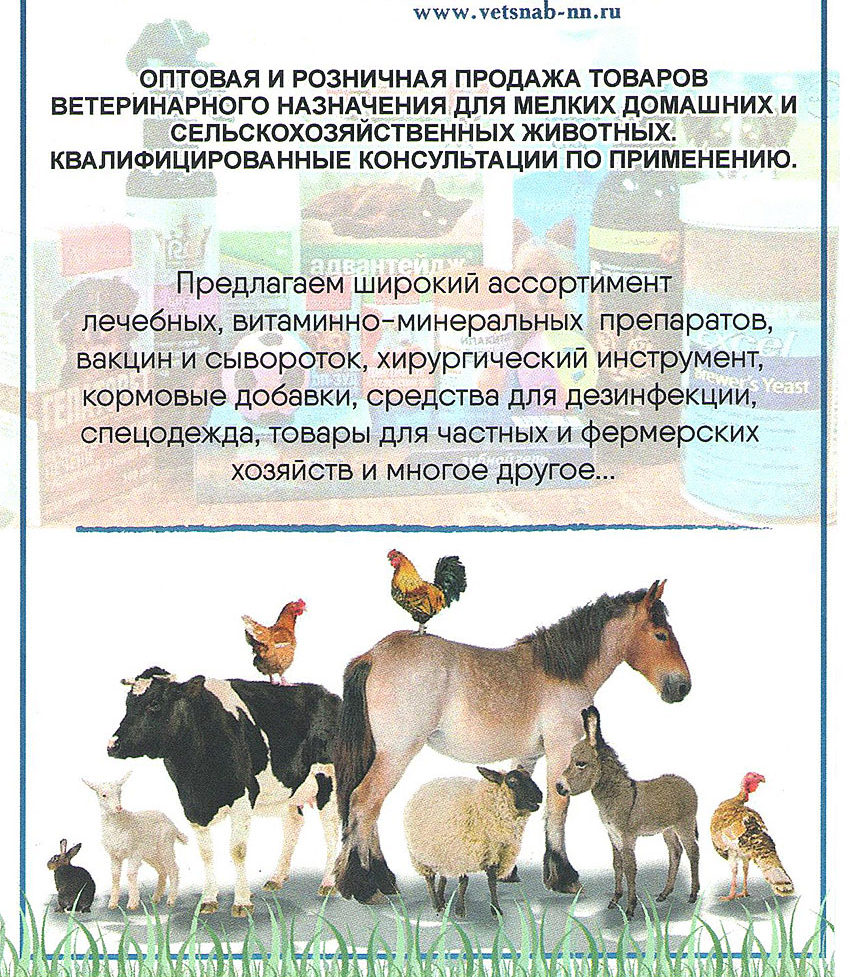 www.vetsnab-nn.ru

ОПТОВАЯ И РОЗНИЧНАЯ ПРОДАЖА ТОВАРОВ ВЕТЕРИНАРНОГО НАЗНАЧЕНИЯ ДЛЯ МЕЛКИХ ДОМАШНИХ И СЕЛЬСКОХОЗЯЙСТВЕННЫХ ЖИВОТНЫХ. КВАЛИФИЦИРОВАННЫЕ КОНСУЛЬТАЦИИ ПО ПРИМЕНЕНИЮ.

Предлагаем широкий ассортимент лечебных, витаминно-минеральных препаратов, вакцин и сывороток, хирургический инструмент, кормовые добавки, средства для дезинфекции, спецодежда, товары для частных и фермерских хозяйств и многое другое...